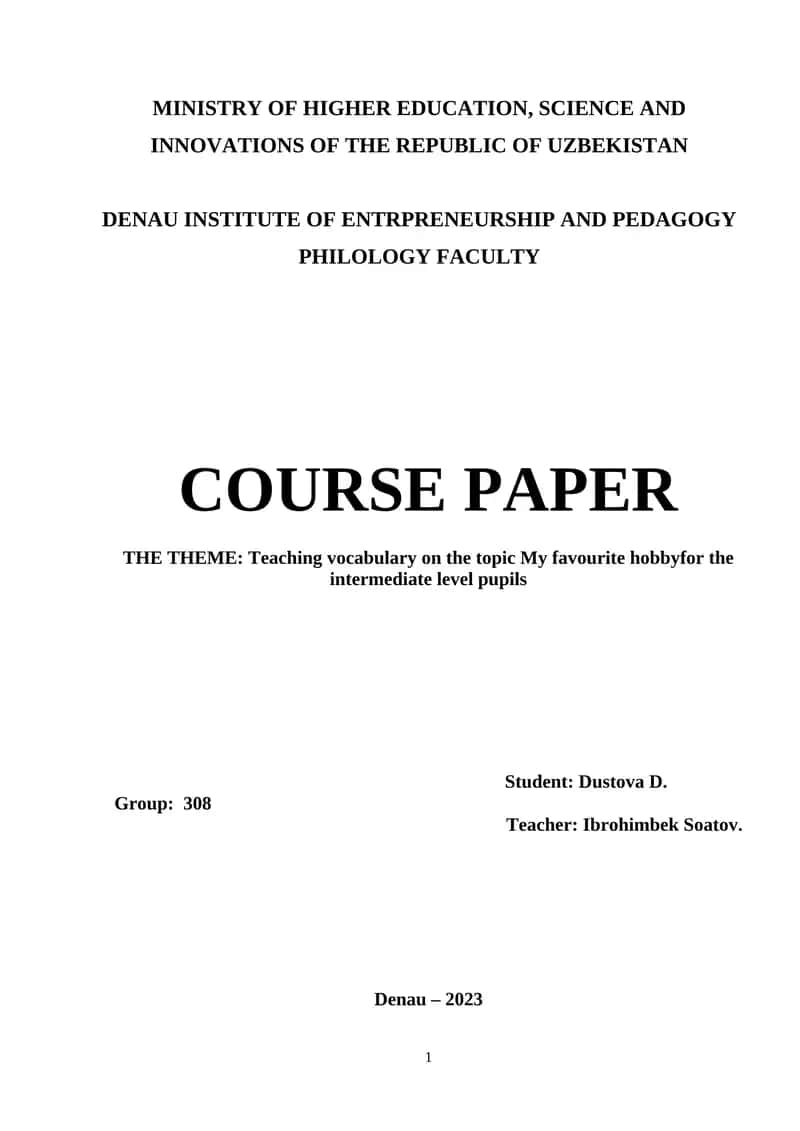 MINISTRY OF HIGHER EDUCATION, SCIENCE AND INNOVATIONS OF THE REPUBLIC OF UZBEKISTAN

DENAU INSTITUTE OF ENTRPRENEURSHIP AND PEDAGOGY
PHILOLOGY FACULTY

COURSE PAPER

THE THEME: Teaching vocabulary on the topic My favourite hobbyfor the intermediate level pupils

Student: Dustova D.

Group: 308

Teacher: Ibrohimbek Soatov.

Denau – 2023

1